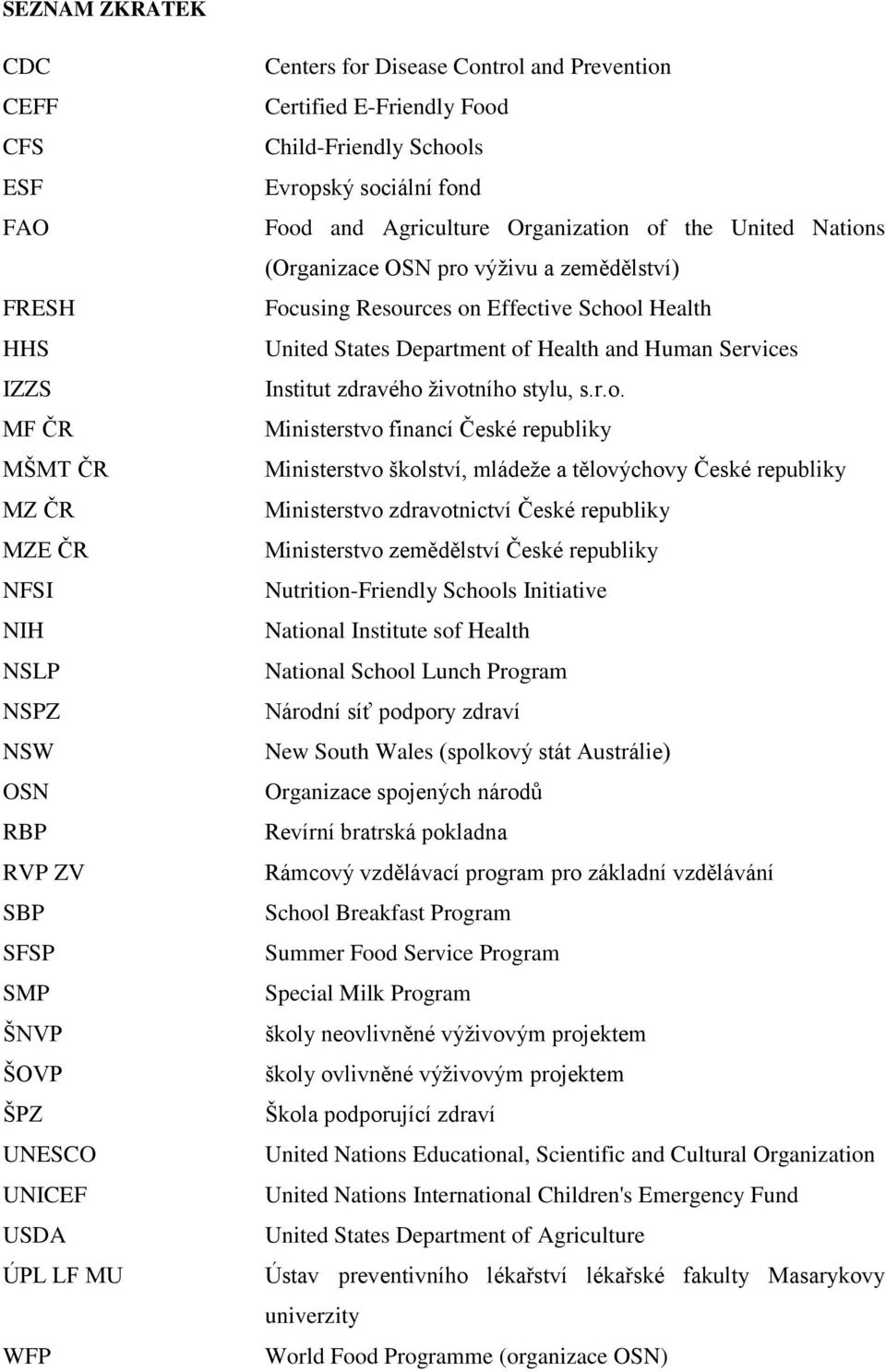 SEZNAM ZKRATEK

| | |
|---|---|
| CDC | Centers for Disease Control and Prevention |
| CEFF | Certified E-Friendly Food |
| CFS | Child-Friendly Schools |
| ESF | Evropský sociální fond |
| FAO | Food and Agriculture Organization of the United Nations (Organizace OSN pro výživu a zemědělství) |
| FRESH | Focusing Resources on Effective School Health |
| HHS | United States Department of Health and Human Services |
| IZZS | Institut zdravého životního stylu, s.r.o. |
| MF ČR | Ministerstvo financí České republiky |
| MŠMT ČR | Ministerstvo školství, mládeže a tělovýchovy České republiky |
| MZ ČR | Ministerstvo zdravotnictví České republiky |
| MZE ČR | Ministerstvo zemědělství České republiky |
| NFSI | Nutrition-Friendly Schools Initiative |
| NIH | National Institute sof Health |
| NSLP | National School Lunch Program |
| NSPZ | Národní síť podpory zdraví |
| NSW | New South Wales (spolkový stát Austrálie) |
| OSN | Organizace spojených národů |
| RBP | Revírní bratrská pokladna |
| RVP ZV | Rámcový vzdělávací program pro základní vzdělávání |
| SBP | School Breakfast Program |
| SFSP | Summer Food Service Program |
| SMP | Special Milk Program |
| ŠNVP | školy neovlivněné výživovým projektem |
| ŠOVP | školy ovlivněné výživovým projektem |
| ŠPZ | Škola podporující zdraví |
| UNESCO | United Nations Educational, Scientific and Cultural Organization |
| UNICEF | United Nations International Children's Emergency Fund |
| USDA | United States Department of Agriculture |
| ÚPL LF MU | Ústav preventivního lékařství lékařské fakulty Masarykovy univerzity |
| WFP | World Food Programme (organizace OSN) |